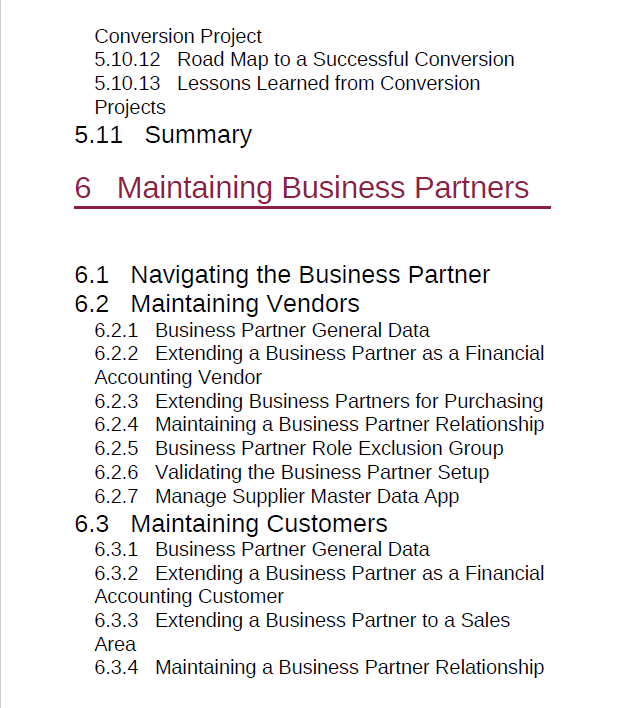 Conversion Project
5.10.12 Road Map to a Successful Conversion
5.10.13 Lessons Learned from Conversion Projects
5.11 Summary

6 Maintaining Business Partners

6.1 Navigating the Business Partner
6.2 Maintaining Vendors
6.2.1 Business Partner General Data
6.2.2 Extending a Business Partner as a Financial Accounting Vendor
6.2.3 Extending Business Partners for Purchasing
6.2.4 Maintaining a Business Partner Relationship
6.2.5 Business Partner Role Exclusion Group
6.2.6 Validating the Business Partner Setup
6.2.7 Manage Supplier Master Data App
6.3 Maintaining Customers
6.3.1 Business Partner General Data
6.3.2 Extending a Business Partner as a Financial Accounting Customer
6.3.3 Extending a Business Partner to a Sales Area
6.3.4 Maintaining a Business Partner Relationship